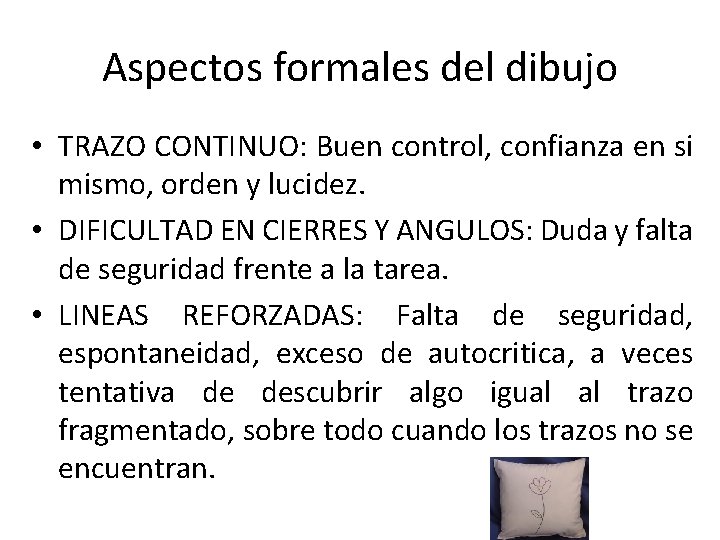 Aspectos formales del dibujo

• TRAZO CONTINUO: Buen control, confianza en si mismo, orden y lucidez.
• DIFICULTAD EN CIERRES Y ANGULOS: Duda y falta de seguridad frente a la tarea.
• LINEAS REFORZADAS: Falta de seguridad, espontaneidad, exceso de autocritica, a veces tentativa de descubrir algo igual al trazo fragmentado, sobre todo cuando los trazos no se encuentran.